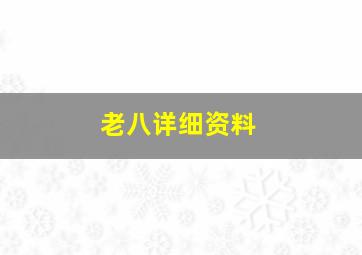 老八详细资料